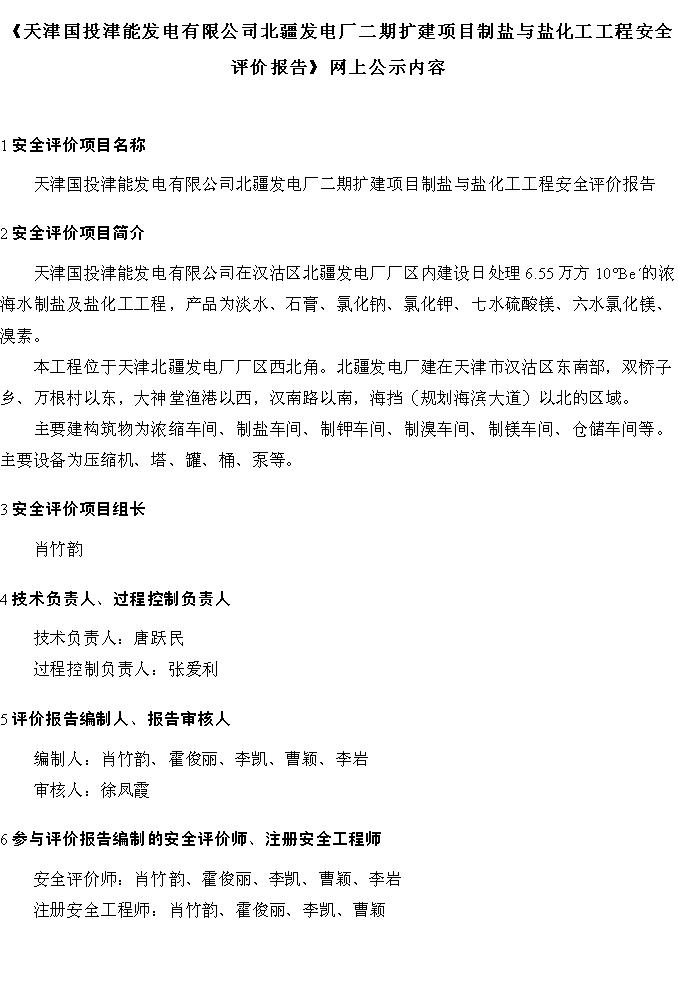 《天津国投津能发电有限公司北疆发电厂二期扩建项目制盐与盐化工工程安全评价报告》网上公示内容

1 安全评价项目名称

天津国投津能发电有限公司北疆发电厂二期扩建项目制盐与盐化工工程安全评价报告

2 安全评价项目简介

天津国投津能发电有限公司在汉沽区北疆发电厂厂区内建设日处理 6.55 万方 10°Be′的浓海水制盐及盐化工工程，产品为淡水、石膏、氯化钠、氯化钾、七水硫酸镁、六水氯化镁、溴素。

本工程位于天津北疆发电厂厂区西北角。北疆发电厂建在天津市汉沽区东南部，双桥子乡、万根村以东，大神堂渔港以西，汉南路以南，海挡（规划海滨大道）以北的区域。

主要建构筑物为浓缩车间、制盐车间、制钾车间、制溴车间、制镁车间、仓储车间等。主要设备为压缩机、塔、罐、桶、泵等。

3 安全评价项目组长

肖竹韵

4 技术负责人、过程控制负责人

技术负责人：唐跃民

过程控制负责人：张爱利

5 评价报告编制人、报告审核人

编制人：肖竹韵、霍俊丽、李凯、曹颖、李岩

审核人：徐凤霞

6 参与评价报告编制的安全评价师、注册安全工程师

安全评价师：肖竹韵、霍俊丽、李凯、曹颖、李岩

注册安全工程师：肖竹韵、霍俊丽、李凯、曹颖